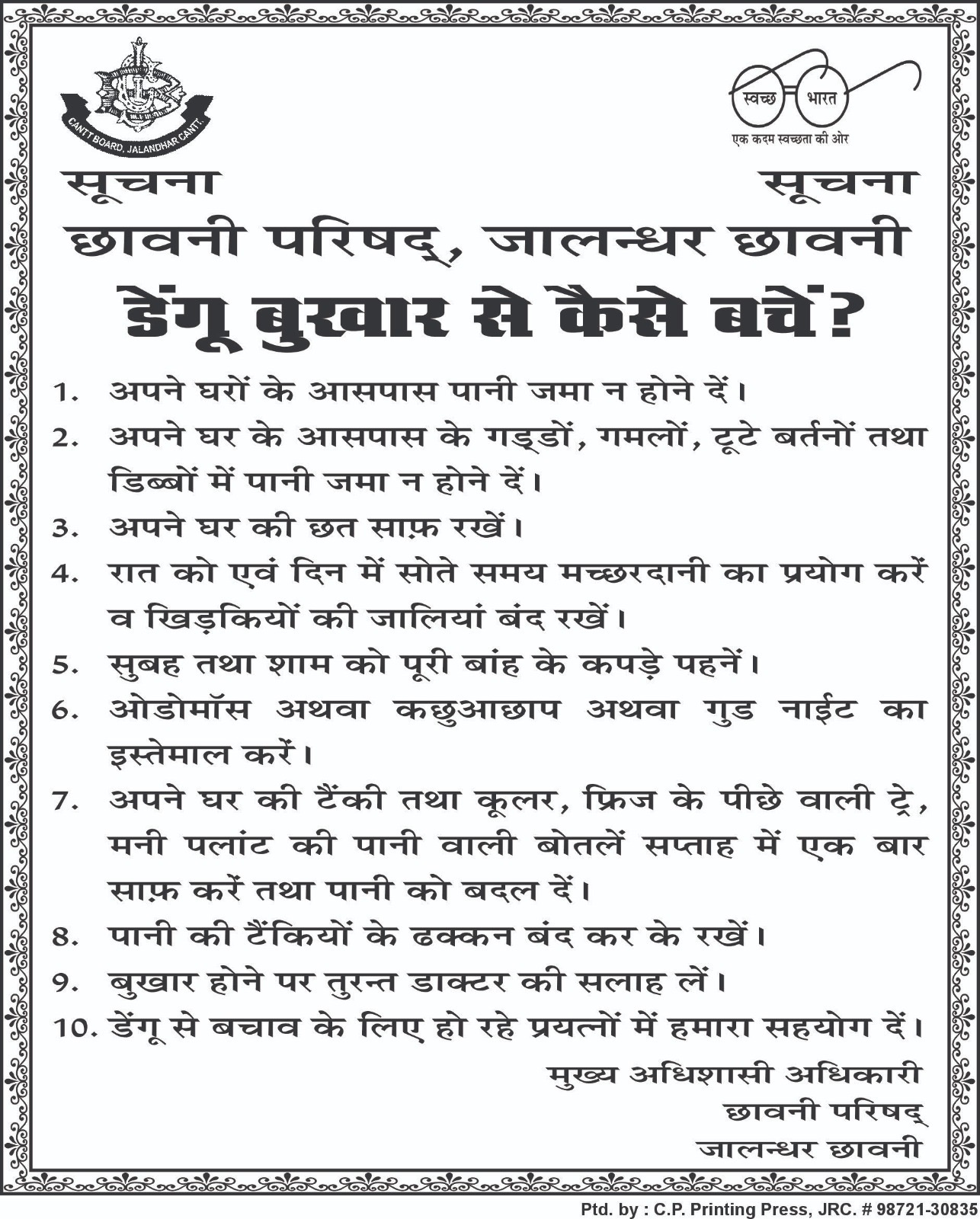 CANTT BOARD, JALANDHAR CANTT.

स्वच्छ भारत
एक कदम स्वच्छता की ओर

सूचना सूचना

छावनी परिषद्, जालन्धर छावनी

डेंगू बुखार से कैसे बचें?

1. अपने घरों के आसपास पानी जमा न होने दें।
2. अपने घर के आसपास के गड्डों, गमलों, टूटे बर्तनों तथा डिब्बों में पानी जमा न होने दें।
3. अपने घर की छत साफ़ रखें।
4. रात को एवं दिन में सोते समय मच्छरदानी का प्रयोग करें व खिड़कियों की जालियां बंद रखें।
5. सुबह तथा शाम को पूरी बांह के कपड़े पहनें।
6. ओडोमॉस अथवा कछुआछाप अथवा गुड नाईट का इस्तेमाल करें।
7. अपने घर की टैंकी तथा कूलर, फ्रिज के पीछे वाली ट्रे, मनी पलांट की पानी वाली बोतलें सप्ताह में एक बार साफ़ करें तथा पानी को बदल दें।
8. पानी की टैंकियों के ढक्कन बंद कर के रखें।
9. बुखार होने पर तुरन्त डाक्टर की सलाह लें।
10. डेंगू से बचाव के लिए हो रहे प्रयत्नों में हमारा सहयोग दें।

मुख्य अधिशासी अधिकारी
छावनी परिषद्
जालन्धर छावनी

Ptd. by : C.P. Printing Press, JRC. # 98721-30835